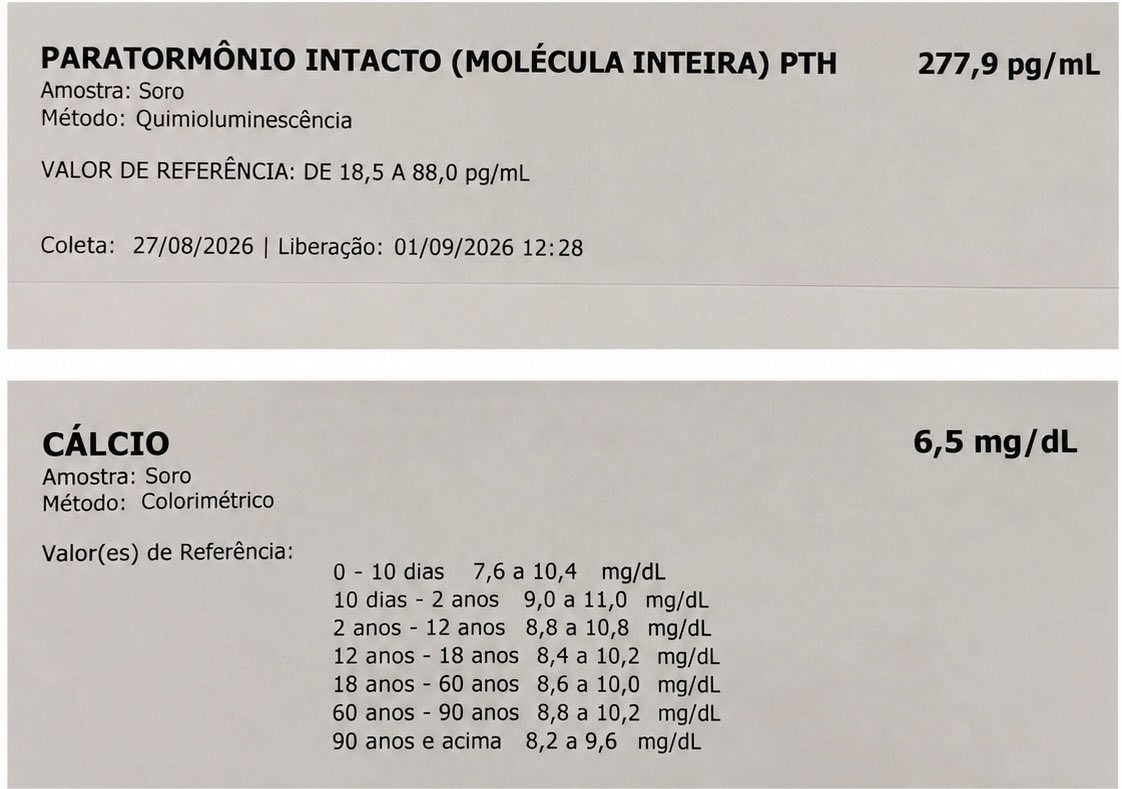 PARATORMÔNIO INTACTO (MOLÉCULA INTEIRA) PTH 277,9 pg/mL
Amostra: Soro
Método: Quimioluminescência

VALOR DE REFERÊNCIA: DE 18,5 A 88,0 pg/mL

Coleta: 27/08/2026 | Liberação: 01/09/2026 12:28

CÁLCIO 6,5 mg/dL
Amostra: Soro
Método: Colorimétrico

Valor(es) de Referência:
0 - 10 dias 7,6 a 10,4 mg/dL
10 dias - 2 anos 9,0 a 11,0 mg/dL
2 anos - 12 anos 8,8 a 10,8 mg/dL
12 anos - 18 anos 8,4 a 10,2 mg/dL
18 anos - 60 anos 8,6 a 10,0 mg/dL
60 anos - 90 anos 8,8 a 10,2 mg/dL
90 anos e acima 8,2 a 9,6 mg/dL